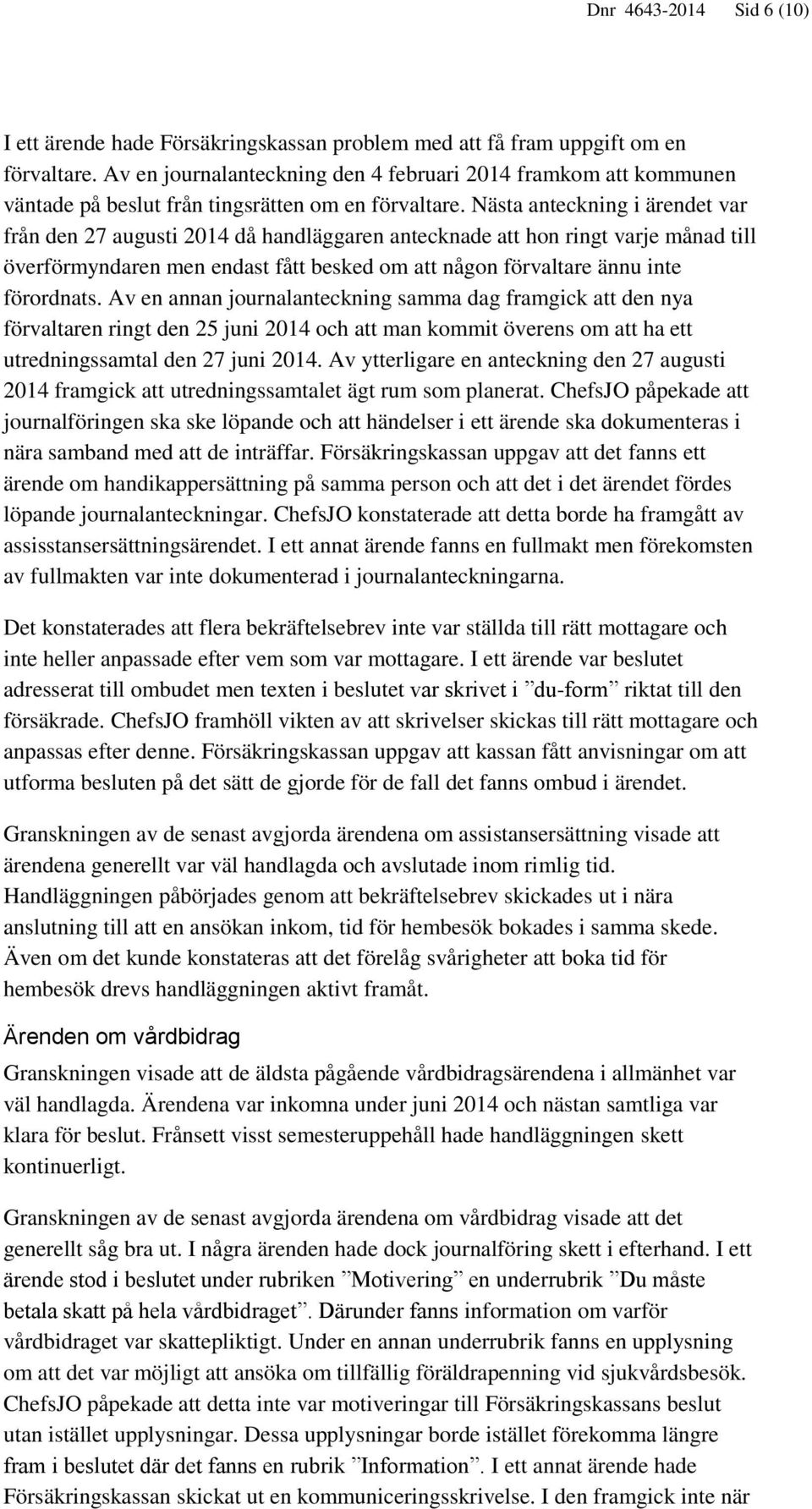 Dnr 4643-2014 Sid 6 (10)

I ett ärende hade Försäkringskassan problem med att få fram uppgift om en förvaltare. Av en journalanteckning den 4 februari 2014 framkom att kommunen väntade på beslut från tingsrätten om en förvaltare. Nästa anteckning i ärendet var från den 27 augusti 2014 då handläggaren antecknade att hon ringt varje månad till överförmyndaren men endast fått besked om att någon förvaltare ännu inte förordnats. Av en annan journalanteckning samma dag framgick att den nya förvaltaren ringt den 25 juni 2014 och att man kommit överens om att ha ett utredningssamtal den 27 juni 2014. Av ytterligare en anteckning den 27 augusti 2014 framgick att utredningssamtalet ägt rum som planerat. ChefsJO påpekade att journalföringen ska ske löpande och att händelser i ett ärende ska dokumenteras i nära samband med att de inträffar. Försäkringskassan uppgav att det fanns ett ärende om handikappersättning på samma person och att det i det ärendet fördes löpande journalanteckningar. ChefsJO konstaterade att detta borde ha framgått av assisstansersättningsärendet. I ett annat ärende fanns en fullmakt men förekomsten av fullmakten var inte dokumenterad i journalanteckningarna.

Det konstaterades att flera bekräftelsebrev inte var ställda till rätt mottagare och inte heller anpassade efter vem som var mottagare. I ett ärende var beslutet adresserat till ombudet men texten i beslutet var skrivet i ”du-form” riktat till den försäkrade. ChefsJO framhöll vikten av att skrivelser skickas till rätt mottagare och anpassas efter denne. Försäkringskassan uppgav att kassan fått anvisningar om att utforma besluten på det sätt de gjorde för de fall det fanns ombud i ärendet.

Granskningen av de senast avgjorda ärendena om assistansersättning visade att ärendena generellt var väl handlagda och avslutade inom rimlig tid. Handläggningen påbörjades genom att bekräftelsebrev skickades ut i nära anslutning till att en ansökan inkom, tid för hembesök bokades i samma skede. Även om det kunde konstateras att det förelåg svårigheter att boka tid för hembesök drevs handläggningen aktivt framåt.

Ärenden om vårdbidrag

Granskningen visade att de äldsta pågående vårdbidragsärendena i allmänhet var väl handlagda. Ärendena var inkomna under juni 2014 och nästan samtliga var klara för beslut. Frånsett visst semesteruppehåll hade handläggningen skett kontinuerligt.

Granskningen av de senast avgjorda ärendena om vårdbidrag visade att det generellt såg bra ut. I några ärenden hade dock journalföring skett i efterhand. I ett ärende stod i beslutet under rubriken ”Motivering” en underrubrik ”Du måste betala skatt på hela vårdbidraget”. Därunder fanns information om varför vårdbidraget var skattepliktigt. Under en annan underrubrik fanns en upplysning om att det var möjligt att ansöka om tillfällig föräldrapenning vid sjukvårdsbesök. ChefsJO påpekade att detta inte var motiveringar till Försäkringskassans beslut utan istället upplysningar. Dessa upplysningar borde istället förekomma längre fram i beslutet där det fanns en rubrik ”Information”. I ett annat ärende hade Försäkringskassan skickat ut en kommuniceringsskrivelse. I den framgick inte när